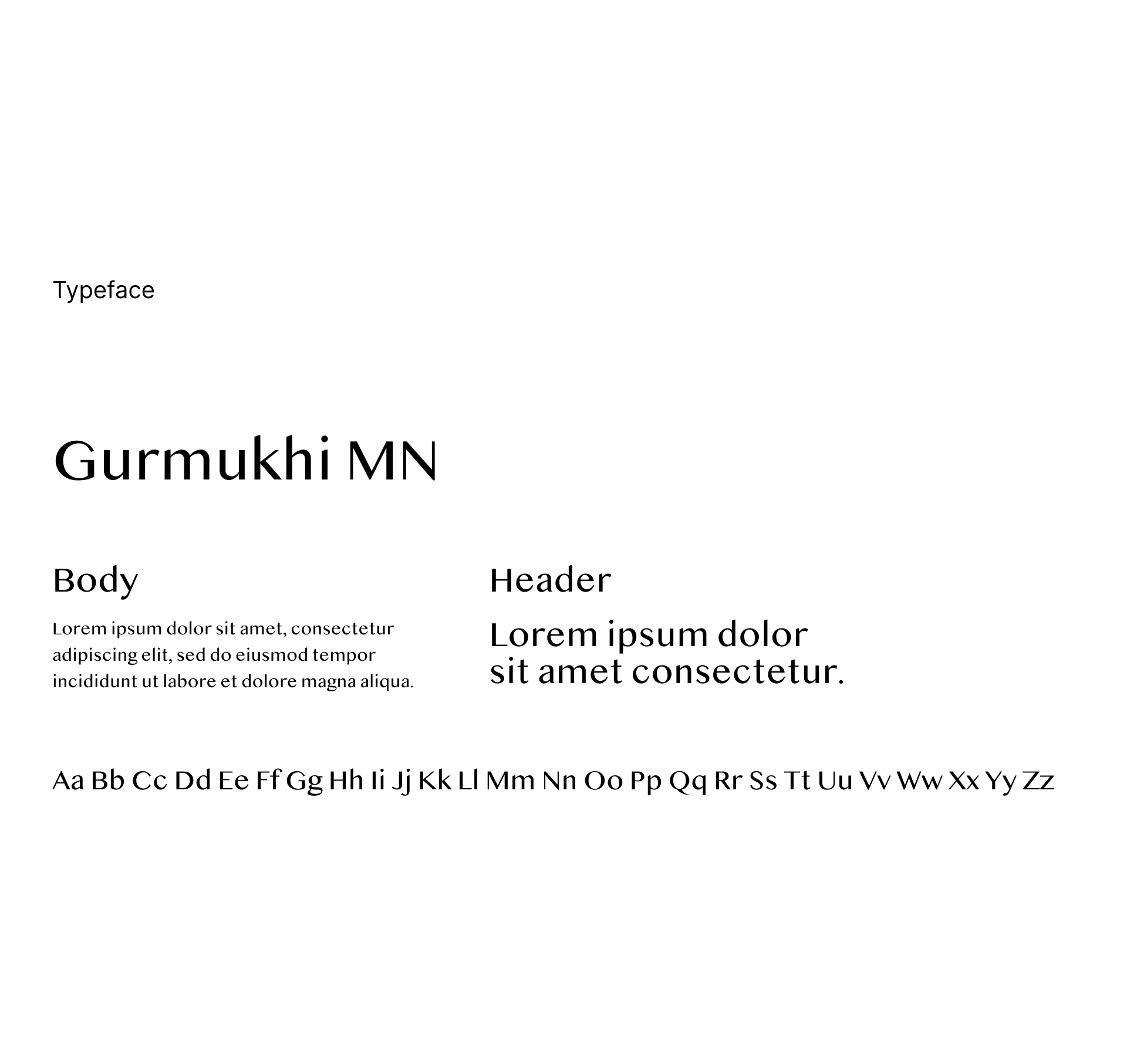 Typeface

Gurmukhi MN

Body

Lorem ipsum dolor sit amet, consectetur adipiscing elit, sed do eiusmod tempor incididunt ut labore et dolore magna aliqua.

Header

Lorem ipsum dolor sit amet consectetur.

Aa Bb Cc Dd Ee Ff Gg Hh Ii Jj Kk Ll Mm Nn Oo Pp Qq Rr Ss Tt Uu Vv Ww Xx Yy Zz